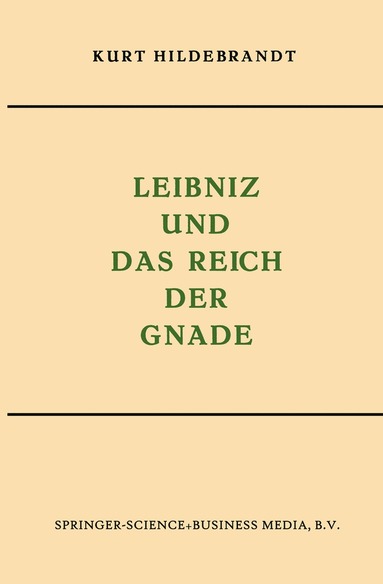 KURT HILDEBRANDT

LEIBNIZ
UND
DAS REICH
DER
GNADE

SPRINGER-SCIENCE+BUSINESS MEDIA, B.V.